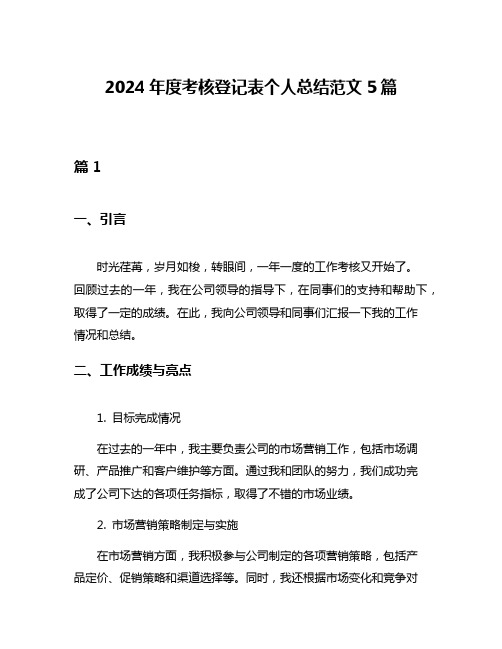 2024 年度考核登记表个人总结范文 5 篇

篇 1

一、引言

时光荏苒，岁月如梭，转眼间，一年一度的工作考核又开始了。回顾过去的一年，我在公司领导的指导下，在同事们的支持和帮助下，取得了一定的成绩。在此，我向公司领导和同事们汇报一下我的工作情况和总结。

二、工作成绩与亮点

1. 目标完成情况

在过去的一年中，我主要负责公司的市场营销工作，包括市场调研、产品推广和客户维护等方面。通过我和团队的努力，我们成功完成了公司下达的各项任务指标，取得了不错的市场业绩。

2. 市场营销策略制定与实施

在市场营销方面，我积极参与公司制定的各项营销策略，包括产品定价、促销策略和渠道选择等。同时，我还根据市场变化和竞争对